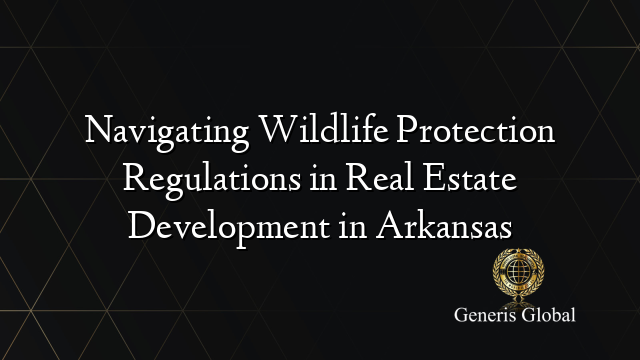 Navigating Wildlife Protection Regulations in Real Estate Development in Arkansas

Generis Global